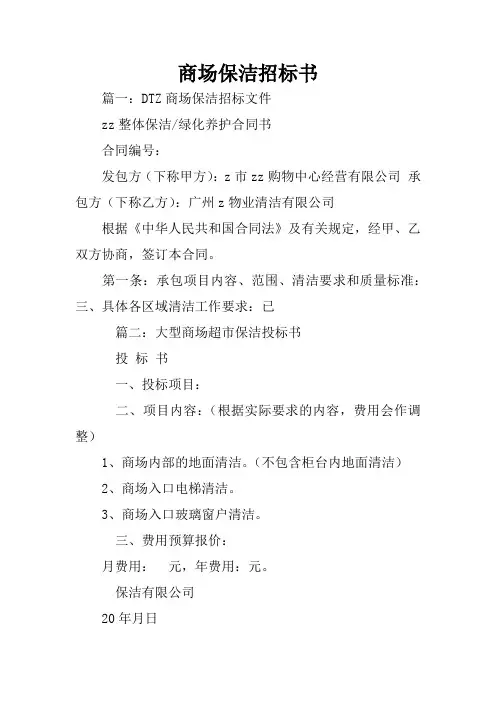 商场保洁招标书

篇一：DTZ 商场保洁招标文件

zz 整体保洁/绿化养护合同书

合同编号：

发包方（下称甲方）：z 市 zz 购物中心经营有限公司 承包方（下称乙方）：广州 z 物业清洁有限公司

根据《中华人民共和国合同法》及有关规定，经甲、乙双方协商，签订本合同。

第一条：承包项目内容、范围、清洁要求和质量标准：三、具体各区域清洁工作要求：已

篇二：大型商场超市保洁投标书

投 标 书

一、投标项目：

二、项目内容：（根据实际要求的内容，费用会作调整）

1、商场内部的地面清洁。（不包含柜台内地面清洁）

2、商场入口电梯清洁。

3、商场入口玻璃窗户清洁。

三、费用预算报价：

月费用：　元，年费用：元。

保洁有限公司

20 年月日